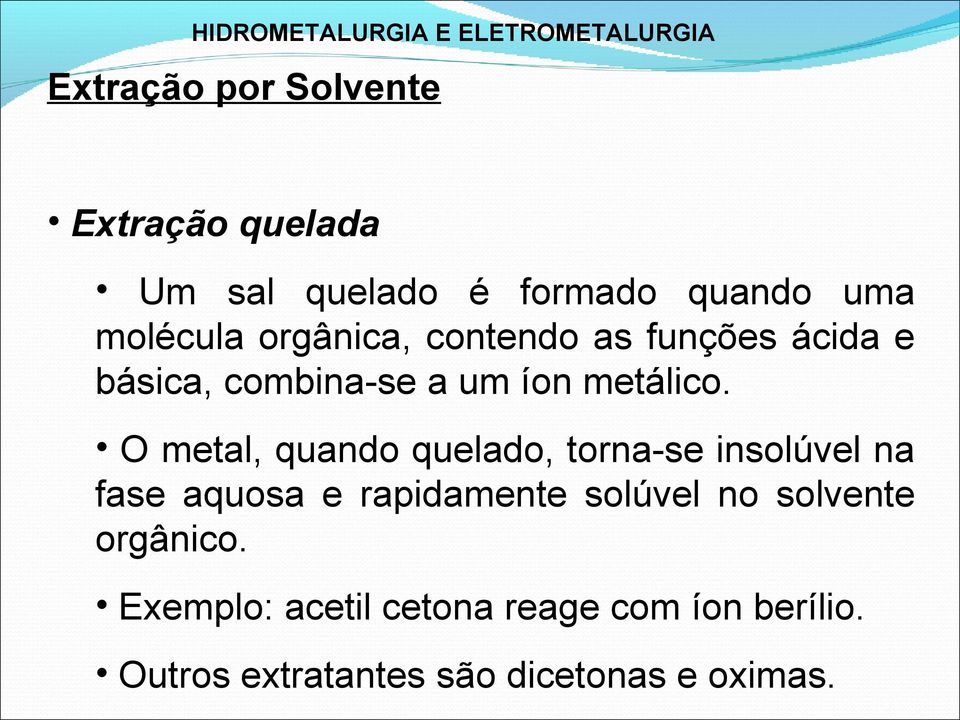 HIDROMETALURGIA E ELETROMETALURGIA

Extração por Solvente

• Extração quelada

• Um sal quelado é formado quando uma molécula orgânica, contendo as funções ácida e básica, combina-se a um íon metálico.

• O metal, quando quelado, torna-se insolúvel na fase aquosa e rapidamente solúvel no solvente orgânico.

• Exemplo: acetil cetona reage com íon berílio.

• Outros extratantes são dicetonas e oximas.